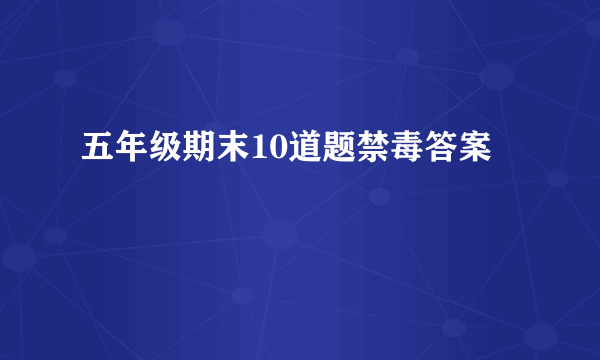 五年级期末10道题禁毒答案